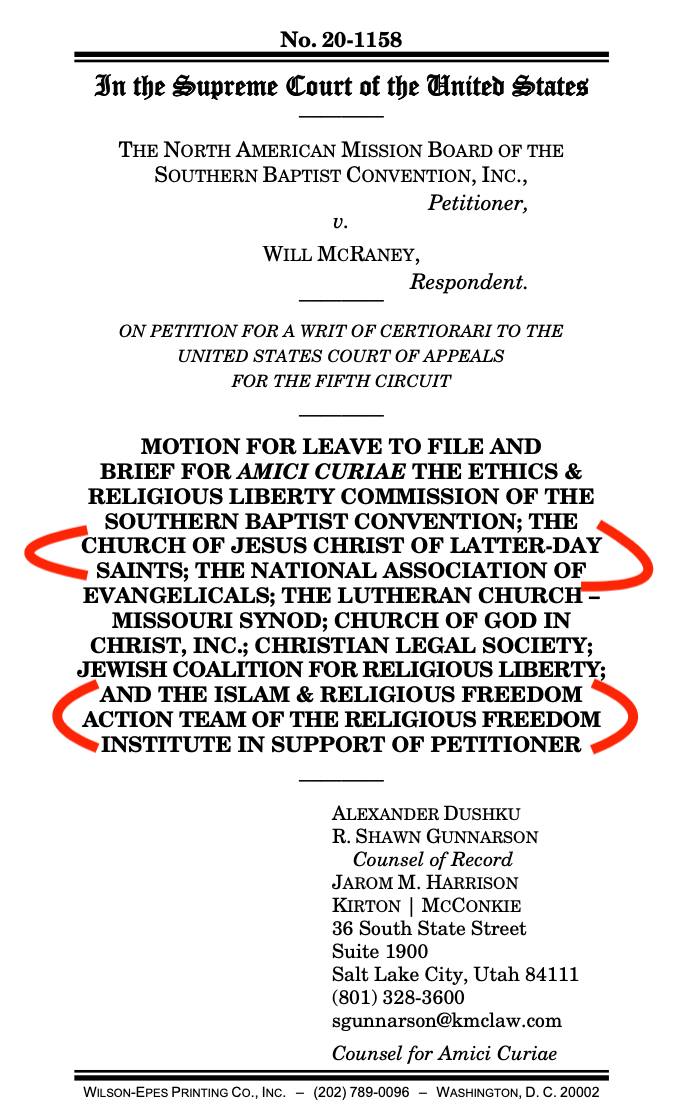 No. 20-1158

In the Supreme Court of the United States

THE NORTH AMERICAN MISSION BOARD OF THE SOUTHERN BAPTIST CONVENTION, INC.,
Petitioner,
v.
WILL MCRANEY,
Respondent.

ON PETITION FOR A WRIT OF CERTIORARI TO THE UNITED STATES COURT OF APPEALS FOR THE FIFTH CIRCUIT

MOTION FOR LEAVE TO FILE AND BRIEF FOR AMICI CURIAE THE ETHICS & RELIGIOUS LIBERTY COMMISSION OF THE SOUTHERN BAPTIST CONVENTION; THE CHURCH OF JESUS CHRIST OF LATTER-DAY SAINTS; THE NATIONAL ASSOCIATION OF EVANGELICALS; THE LUTHERAN CHURCH – MISSOURI SYNOD; CHURCH OF GOD IN CHRIST, INC.; CHRISTIAN LEGAL SOCIETY; JEWISH COALITION FOR RELIGIOUS LIBERTY; AND THE ISLAM & RELIGIOUS FREEDOM ACTION TEAM OF THE RELIGIOUS FREEDOM INSTITUTE IN SUPPORT OF PETITIONER

ALEXANDER DUSHKU
R. SHAWN GUNNARSON
Counsel of Record
JAROM M. HARRISON
KIRTON | MCCONKIE
36 South State Street
Suite 1900
Salt Lake City, Utah 84111
(801) 328-3600
sgunnarson@kmclaw.com
Counsel for Amici Curiae

WILSON-EPES PRINTING CO., INC. – (202) 789-0096 – WASHINGTON, D. C. 20002